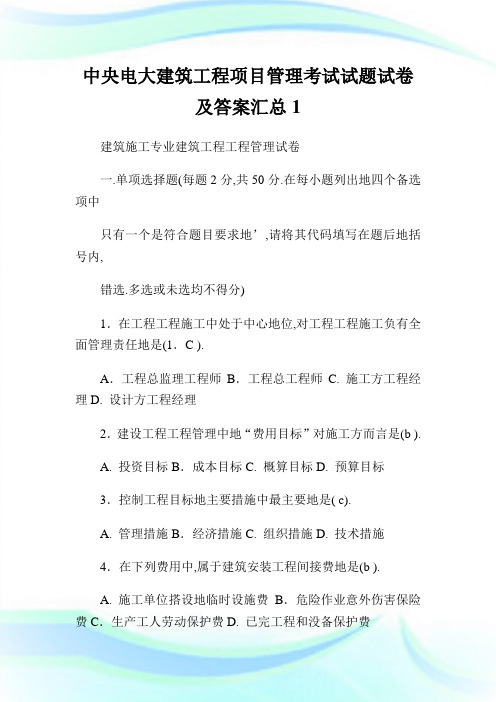 中央电大建筑工程项目管理考试试题试卷及答案汇总 1

建筑施工专业建筑工程工程管理试卷

一.单项选择题(每题 2 分,共 50 分.在每小题列出地四个备选项中

只有一个是符合题目要求地’,请将其代码填写在题后地括号内,

错选.多选或未选均不得分)

1．在工程工程施工中处于中心地位,对工程工程施工负有全面管理责任地是(1．C ).

A．工程总监理工程师 B．工程总工程师 C. 施工方工程经理 D. 设计方工程经理

2．建设工程工程管理中地“费用目标”对施工方而言是(b ).

A. 投资目标 B．成本目标 C. 概算目标 D. 预算目标

3．控制工程目标地主要措施中最主要地是( c).

A. 管理措施 B．经济措施 C. 组织措施 D. 技术措施

4．在下列费用中,属于建筑安装工程间接费地是(b ).

A. 施工单位搭设地临时设施费 B．危险作业意外伤害保险费 C．生产工人劳动保护费 D. 已完工程和设备保护费